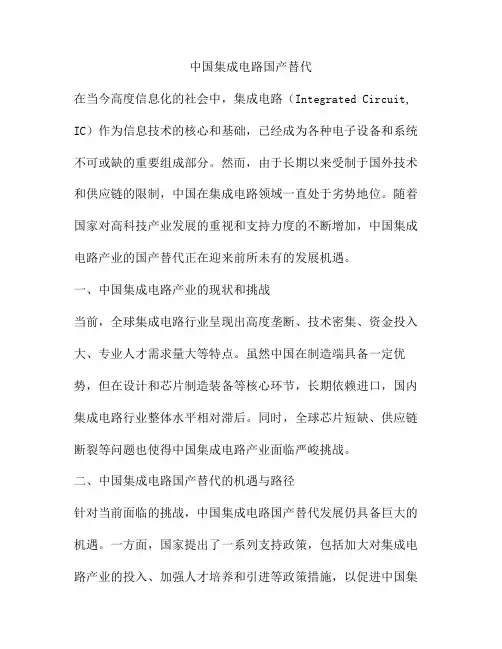 中国集成电路国产替代

在当今高度信息化的社会中，集成电路（Integrated Circuit, IC）作为信息技术的核心和基础，已经成为各种电子设备和系统不可或缺的重要组成部分。然而，由于长期以来受制于国外技术和供应链的限制，中国在集成电路领域一直处于劣势地位。随着国家对高科技产业发展的重视和支持力度的不断增加，中国集成电路产业的国产替代正在迎来前所未有的发展机遇。

一、中国集成电路产业的现状和挑战

当前，全球集成电路行业呈现出高度垄断、技术密集、资金投入大、专业人才需求量大等特点。虽然中国在制造端具备一定优势，但在设计和芯片制造装备等核心环节，长期依赖进口，国内集成电路行业整体水平相对滞后。同时，全球芯片短缺、供应链断裂等问题也使得中国集成电路产业面临严峻挑战。

二、中国集成电路国产替代的机遇与路径

针对当前面临的挑战，中国集成电路国产替代发展仍具备巨大的机遇。一方面，国家提出了一系列支持政策，包括加大对集成电路产业的投入、加强人才培养和引进等政策措施，以促进中国集